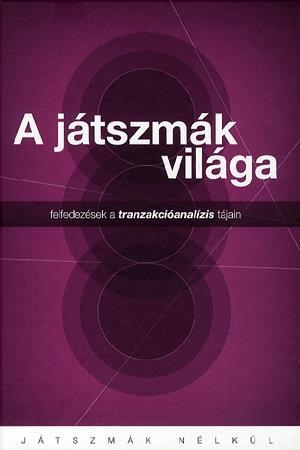 A játszmák világa

felfedezések a tranzakcióanalízis tájain

JÁTSZMÁK NÉLKÜL